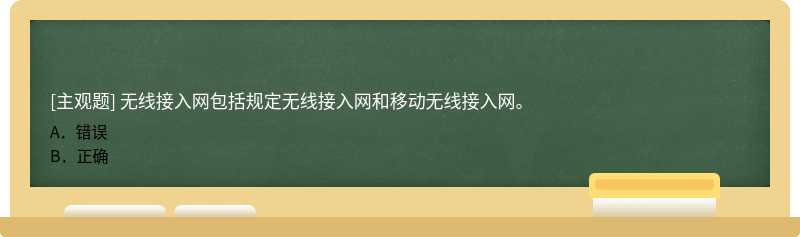 [主观题] 无线接入网包括规定无线接入网和移动无线接入网。

A．错误
B．正确